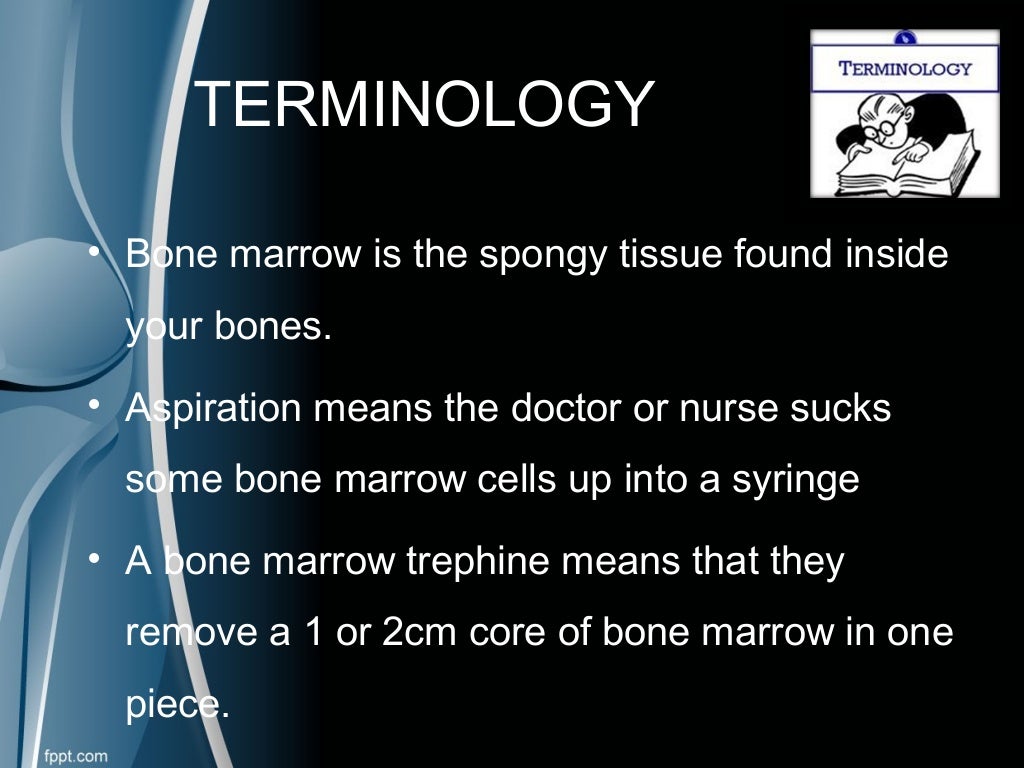 TERMINOLOGY

TERMINOLOGY

• Bone marrow is the spongy tissue found inside your bones.

• Aspiration means the doctor or nurse sucks some bone marrow cells up into a syringe

• A bone marrow trephine means that they remove a 1 or 2cm core of bone marrow in one piece.

fppt.com